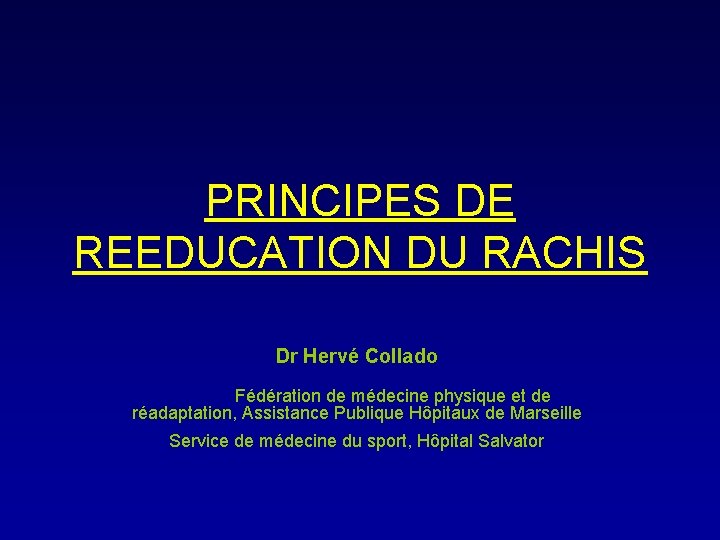 PRINCIPES DE REEDUCATION DU RACHIS

Dr Hervé Collado

Fédération de médecine physique et de réadaptation, Assistance Publique Hôpitaux de Marseille

Service de médecine du sport, Hôpital Salvator